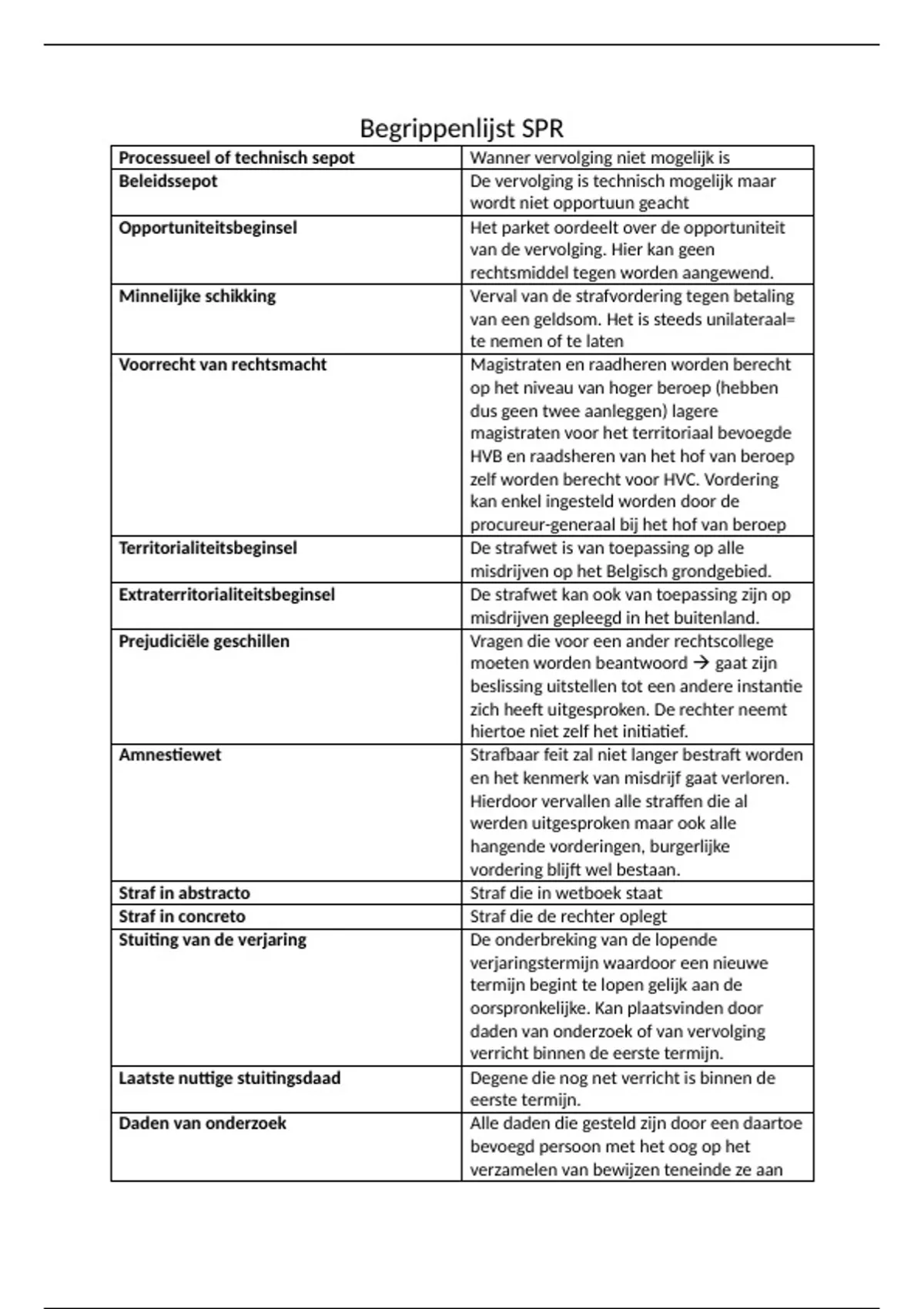 Begrippenlijst SPR

| | |
|---|---|
| **Processueel of technisch sepot** | Wanner vervolging niet mogelijk is |
| **Beleidssepot** | De vervolging is technisch mogelijk maar wordt niet opportuun geacht |
| **Opportuniteitsbeginsel** | Het parket oordeelt over de opportuniteit van de vervolging. Hier kan geen rechtsmiddel tegen worden aangewend. |
| **Minnelijke schikking** | Verval van de strafvordering tegen betaling van een geldsom. Het is steeds unilateraal= te nemen of te laten |
| **Voorrecht van rechtsmacht** | Magistraten en raadheren worden berecht op het niveau van hoger beroep (hebben dus geen twee aanleggen) lagere magistraten voor het territoriaal bevoegde HVB en raadsheren van het hof van beroep zelf worden berecht voor HVC. Vordering kan enkel ingesteld worden door de procureur-generaal bij het hof van beroep |
| **Territorialiteitsbeginsel** | De strafwet is van toepassing op alle misdrijven op het Belgisch grondgebied. |
| **Extraterritorialiteitsbeginsel** | De strafwet kan ook van toepassing zijn op misdrijven gepleegd in het buitenland. |
| **Prejudiciële geschillen** | Vragen die voor een ander rechtscollege moeten worden beantwoord → gaat zijn beslissing uitstellen tot een andere instantie zich heeft uitgesproken. De rechter neemt hiertoe niet zelf het initiatief. |
| **Amnestiewet** | Strafbaar feit zal niet langer bestraft worden en het kenmerk van misdrijf gaat verloren. Hierdoor vervallen alle straffen die al werden uitgesproken maar ook alle hangende vorderingen, burgerlijke vordering blijft wel bestaan. |
| **Straf in abstracto** | Straf die in wetboek staat |
| **Straf in concreto** | Straf die de rechter oplegt |
| **Stuiting van de verjaring** | De onderbreking van de lopende verjaringstermijn waardoor een nieuwe termijn begint te lopen gelijk aan de oorspronkelijke. Kan plaatsvinden door daden van onderzoek of van vervolging verricht binnen de eerste termijn. |
| **Laatste nuttige stuitingsdaad** | Degene die nog net verricht is binnen de eerste termijn. |
| **Daden van onderzoek** | Alle daden die gesteld zijn door een daartoe bevoegd persoon met het oog op het verzamelen van bewijzen teneinde ze aan |